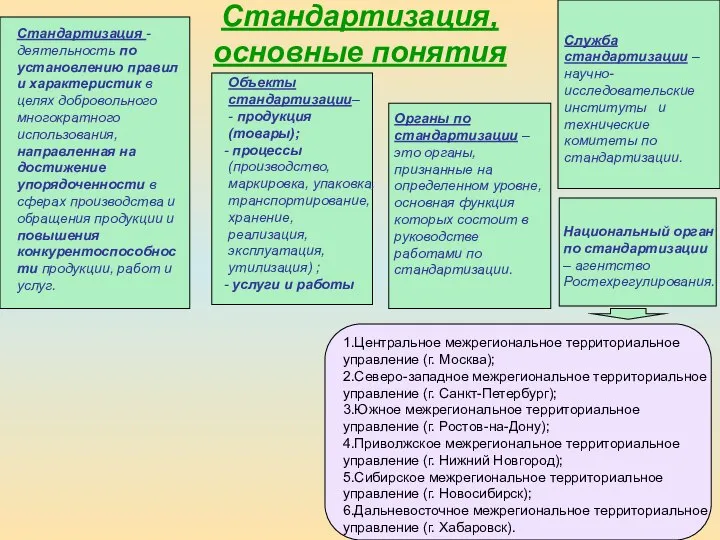 Стандартизация, основные понятия

Стандартизация - деятельность по установлению правил и характеристик в целях добровольного многократного использования, направленная на достижение упорядоченности в сферах производства и обращения продукции и повышения конкурентоспособности продукции, работ и услуг.

Объекты стандартизации–
- продукция (товары);
- процессы (производство, маркировка, упаковка, транспортирование, хранение, реализация, эксплуатация, утилизация) ;
- услуги и работы

Органы по стандартизации – это органы, признанные на определенном уровне, основная функция которых состоит в руководстве работами по стандартизации.

Служба стандартизации – научно-исследовательские институты и технические комитеты по стандартизации.

Национальный орган по стандартизации – агентство Ростехрегулирования.

1.Центральное межрегиональное территориальное управление (г. Москва);
2.Северо-западное межрегиональное территориальное управление (г. Санкт-Петербург);
3.Южное межрегиональное территориальное управление (г. Ростов-на-Дону);
4.Приволжское межрегиональное территориальное управление (г. Нижний Новгород);
5.Сибирское межрегиональное территориальное управление (г. Новосибирск);
6.Дальневосточное межрегиональное территориальное управление (г. Хабаровск).